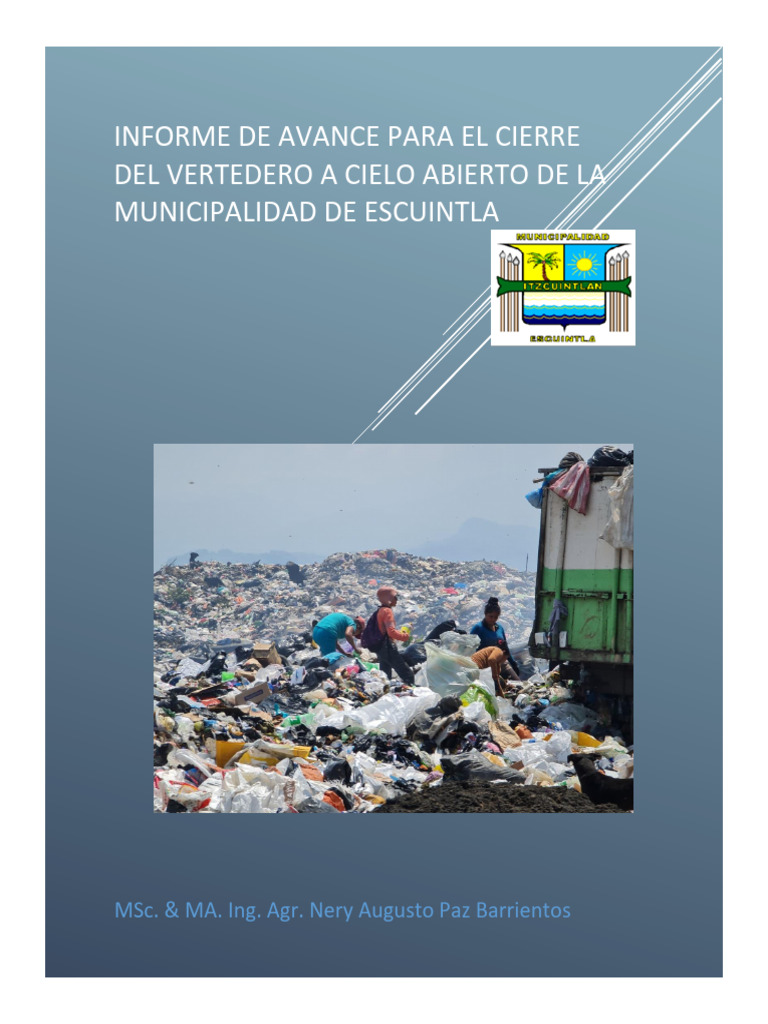 INFORME DE AVANCE PARA EL CIERRE DEL VERTEDERO A CIELO ABIERTO DE LA MUNICIPALIDAD DE ESCUINTLA

MUNICIPALIDAD
ITZCUINTLAN
ESCUINTLA

MSc. & MA. Ing. Agr. Nery Augusto Paz Barrientos